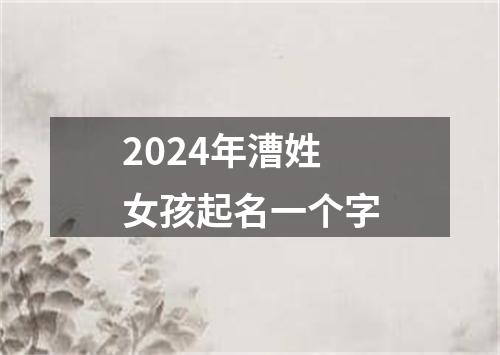 2024年漕姓
女孩起名一个字